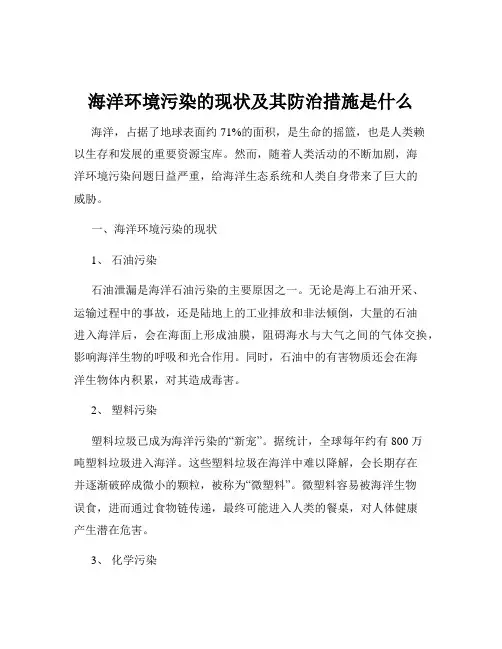 海洋环境污染的现状及其防治措施是什么

海洋，占据了地球表面约 71%的面积，是生命的摇篮，也是人类赖以生存和发展的重要资源宝库。然而，随着人类活动的不断加剧，海洋环境污染问题日益严重，给海洋生态系统和人类自身带来了巨大的威胁。

一、海洋环境污染的现状

1、 石油污染

石油泄漏是海洋石油污染的主要原因之一。无论是海上石油开采、运输过程中的事故，还是陆地上的工业排放和非法倾倒，大量的石油进入海洋后，会在海面上形成油膜，阻碍海水与大气之间的气体交换，影响海洋生物的呼吸和光合作用。同时，石油中的有害物质还会在海洋生物体内积累，对其造成毒害。

2、 塑料污染

塑料垃圾已成为海洋污染的“新宠”。据统计，全球每年约有 800 万吨塑料垃圾进入海洋。这些塑料垃圾在海洋中难以降解，会长期存在并逐渐破碎成微小的颗粒，被称为“微塑料”。微塑料容易被海洋生物误食，进而通过食物链传递，最终可能进入人类的餐桌，对人体健康产生潜在危害。

3、 化学污染